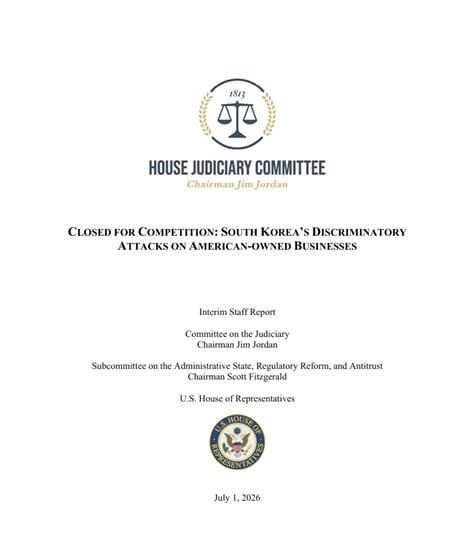 1813

HOUSE JUDICIARY COMMITTEE
Chairman Jim Jordan

CLOSED FOR COMPETITION: SOUTH KOREA'S DISCRIMINATORY ATTACKS ON AMERICAN-OWNED BUSINESSES

Interim Staff Report

Committee on the Judiciary
Chairman Jim Jordan

Subcommittee on the Administrative State, Regulatory Reform, and Antitrust
Chairman Scott Fitzgerald

U.S. House of Representatives

U.S. HOUSE OF REPRESENTATIVES

July 1, 2026